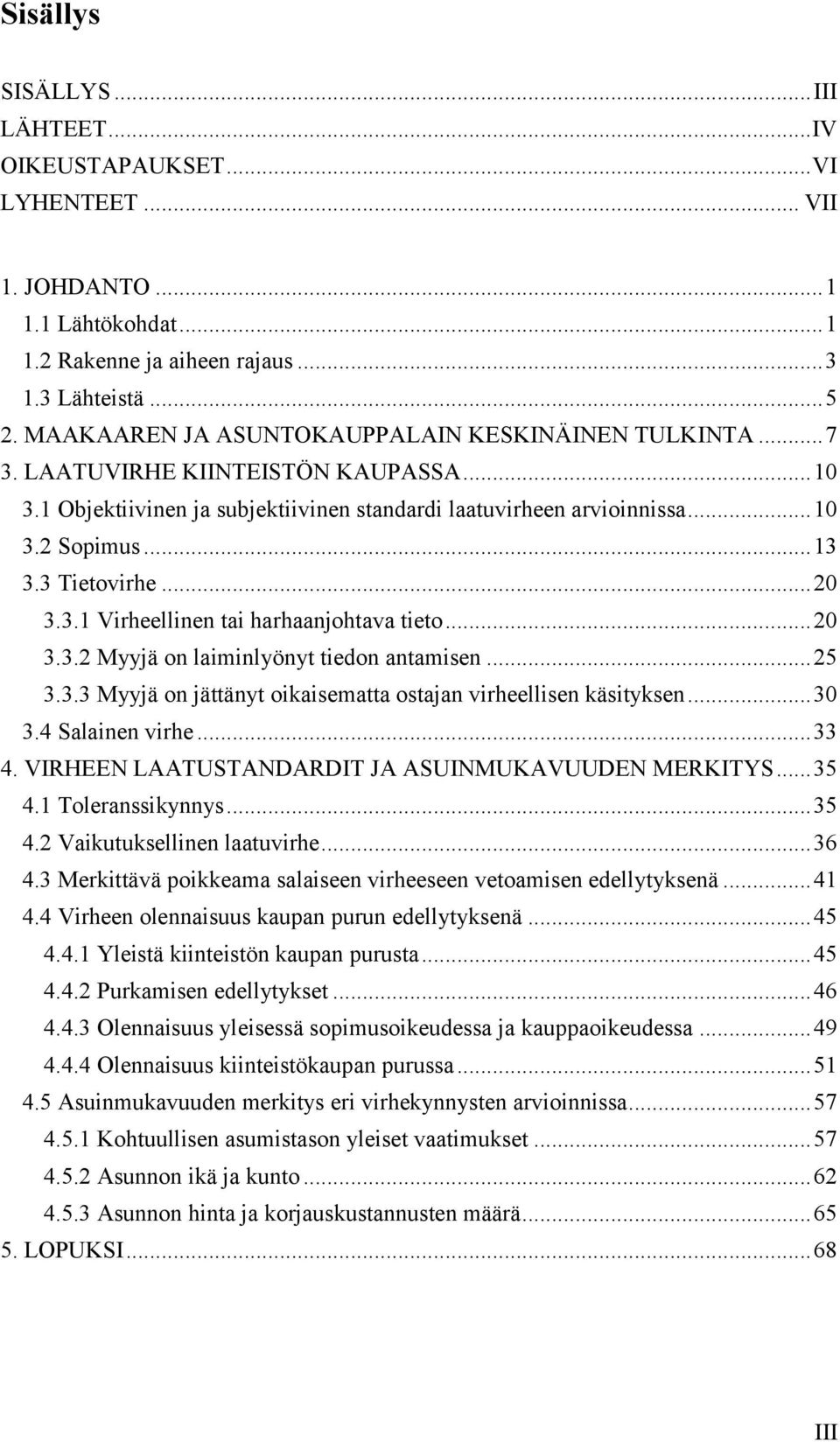 Sisällys

SISÄLLYS ... III
LÄHTEET ... IV
OIKEUSTAPAUKSET ... VI
LYHENTEET ... VII

1. JOHDANTO ... 1
1.1 Lähtökohdat ... 1
1.2 Rakenne ja aiheen rajaus ... 3
1.3 Lähteistä ... 5
2. MAAKAAREN JA ASUNTOKAUPPALAIN KESKINÄINEN TULKINTA ... 7
3. LAATUVIRHE KIINTEISTÖN KAUPASSA ... 10
3.1 Objektiivinen ja subjektiivinen standardi laatuvirheen arvioinnissa ... 10
3.2 Sopimus ... 13
3.3 Tietovirhe ... 20
3.3.1 Virheellinen tai harhaanjohtava tieto ... 20
3.3.2 Myyjä on laiminlyönyt tiedon antamisen ... 25
3.3.3 Myyjä on jättänyt oikaisematta ostajan virheellisen käsityksen ... 30
3.4 Salainen virhe ... 33
4. VIRHEEN LAATUSTANDARDIT JA ASUINMUKAVUUDEN MERKITYS ... 35
4.1 Toleranssikynnys ... 35
4.2 Vaikutuksellinen laatuvirhe ... 36
4.3 Merkittävä poikkeama salaiseen virheeseen vetoamisen edellytyksenä ... 41
4.4 Virheen olennaisuus kaupan purun edellytyksenä ... 45
4.4.1 Yleistä kiinteistön kaupan purusta ... 45
4.4.2 Purkamisen edellytykset ... 46
4.4.3 Olennaisuus yleisessä sopimusoikeudessa ja kauppaoikeudessa ... 49
4.4.4 Olennaisuus kiinteistökaupan purussa ... 51
4.5 Asuinmukavuuden merkitys eri virhekynnysten arvioinnissa ... 57
4.5.1 Kohtuullisen asumistason yleiset vaatimukset ... 57
4.5.2 Asunnon ikä ja kunto ... 62
4.5.3 Asunnon hinta ja korjauskustannusten määrä ... 65
5. LOPUKSI ... 68

III